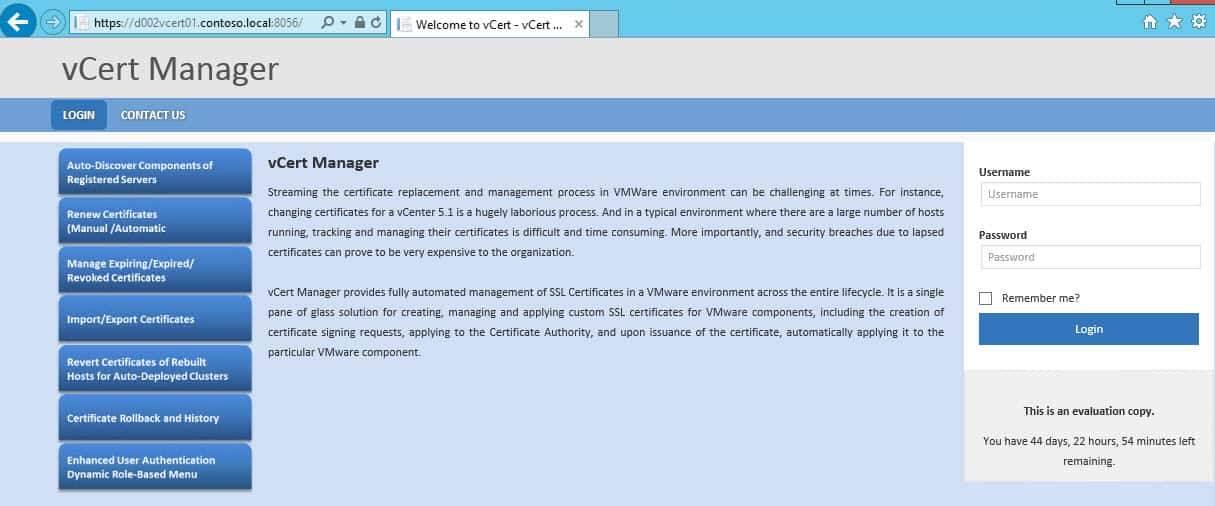 https://d002vcert01.contoso.local:8056/

Welcome to vCert - vCert ...

vCert Manager

LOGIN

CONTACT US

Auto-Discover Components of Registered Servers

Renew Certificates (Manual /Automatic

Manage Expiring/Expired/ Revoked Certificates

Import/Export Certificates

Revert Certificates of Rebuilt Hosts for Auto-Deployed Clusters

Certificate Rollback and History

Enhanced User Authentication Dynamic Role-Based Menu

vCert Manager

Streaming the certificate replacement and management process in VMWare environment can be challenging at times. For instance, changing certificates for a vCenter 5.1 is a hugely laborious process. And in a typical environment where there are a large number of hosts running, tracking and managing their certificates is difficult and time consuming. More importantly, and security breaches due to lapsed certificates can prove to be very expensive to the organization.

vCert Manager provides fully automated management of SSL Certificates in a VMware environment across the entire lifecycle. It is a single pane of glass solution for creating, managing and applying custom SSL certificates for VMware components, including the creation of certificate signing requests, applying to the Certificate Authority, and upon issuance of the certificate, automatically applying it to the particular VMware component.

Username

Username

Password

Password

Remember me?

Login

This is an evaluation copy.

You have 44 days, 22 hours, 54 minutes left remaining.